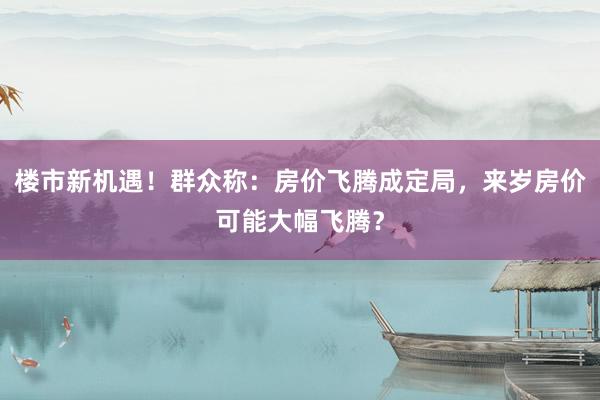 楼市新机遇！群众称：房价飞腾成定局，来岁房价可能大幅飞腾？